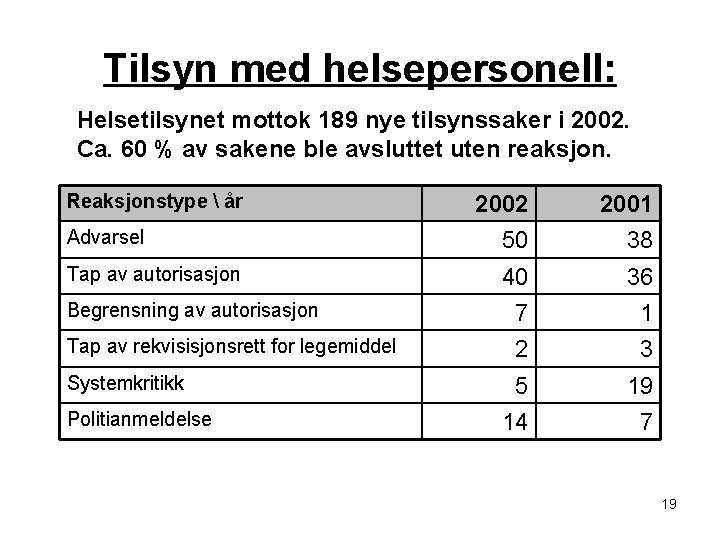 Tilsyn med helsepersonell:

Helsetilsynet mottok 189 nye tilsynssaker i 2002. Ca. 60 % av sakene ble avsluttet uten reaksjon.

| Reaksjonstype \ år | 2002 | 2001 |
|---|---|---|
| Advarsel | 50 | 38 |
| Tap av autorisasjon | 40 | 36 |
| Begrensning av autorisasjon | 7 | 1 |
| Tap av rekvisisjonsrett for legemiddel | 2 | 3 |
| Systemkritikk | 5 | 19 |
| Politianmeldelse | 14 | 7 |

19